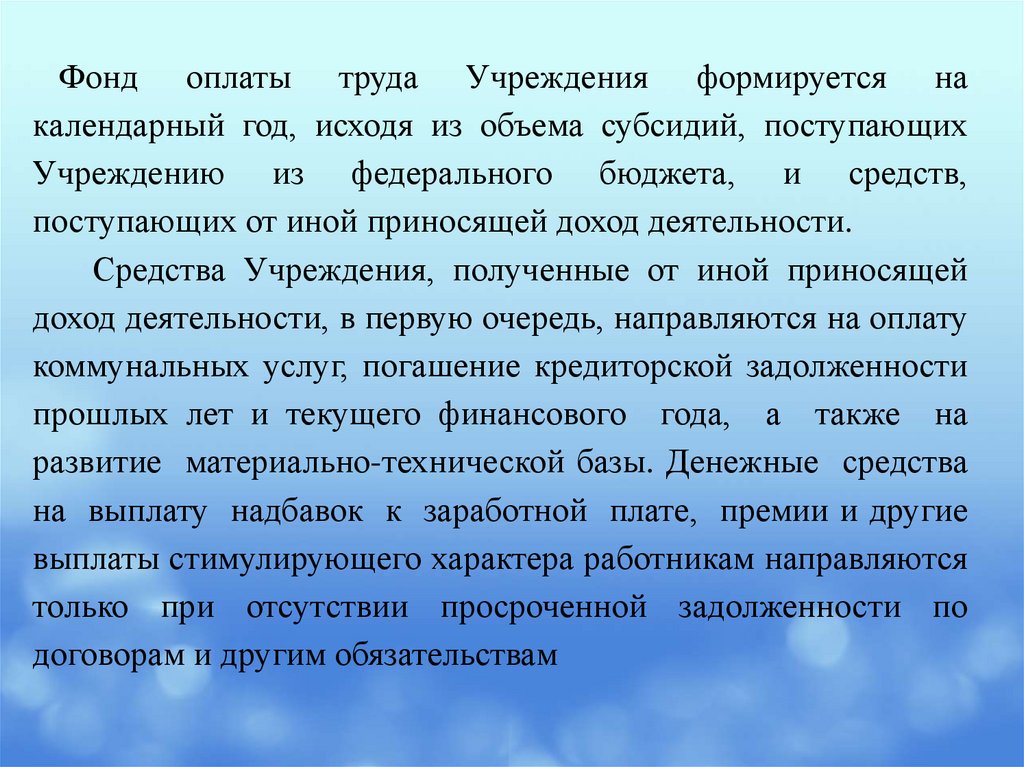 Фонд оплаты труда Учреждения формируется на календарный год, исходя из объема субсидий, поступающих Учреждению из федерального бюджета, и средств, поступающих от иной приносящей доход деятельности.

Средства Учреждения, полученные от иной приносящей доход деятельности, в первую очередь, направляются на оплату коммунальных услуг, погашение кредиторской задолженности прошлых лет и текущего финансового года, а также на развитие материально-технической базы. Денежные средства на выплату надбавок к заработной плате, премии и другие выплаты стимулирующего характера работникам направляются только при отсутствии просроченной задолженности по договорам и другим обязательствам